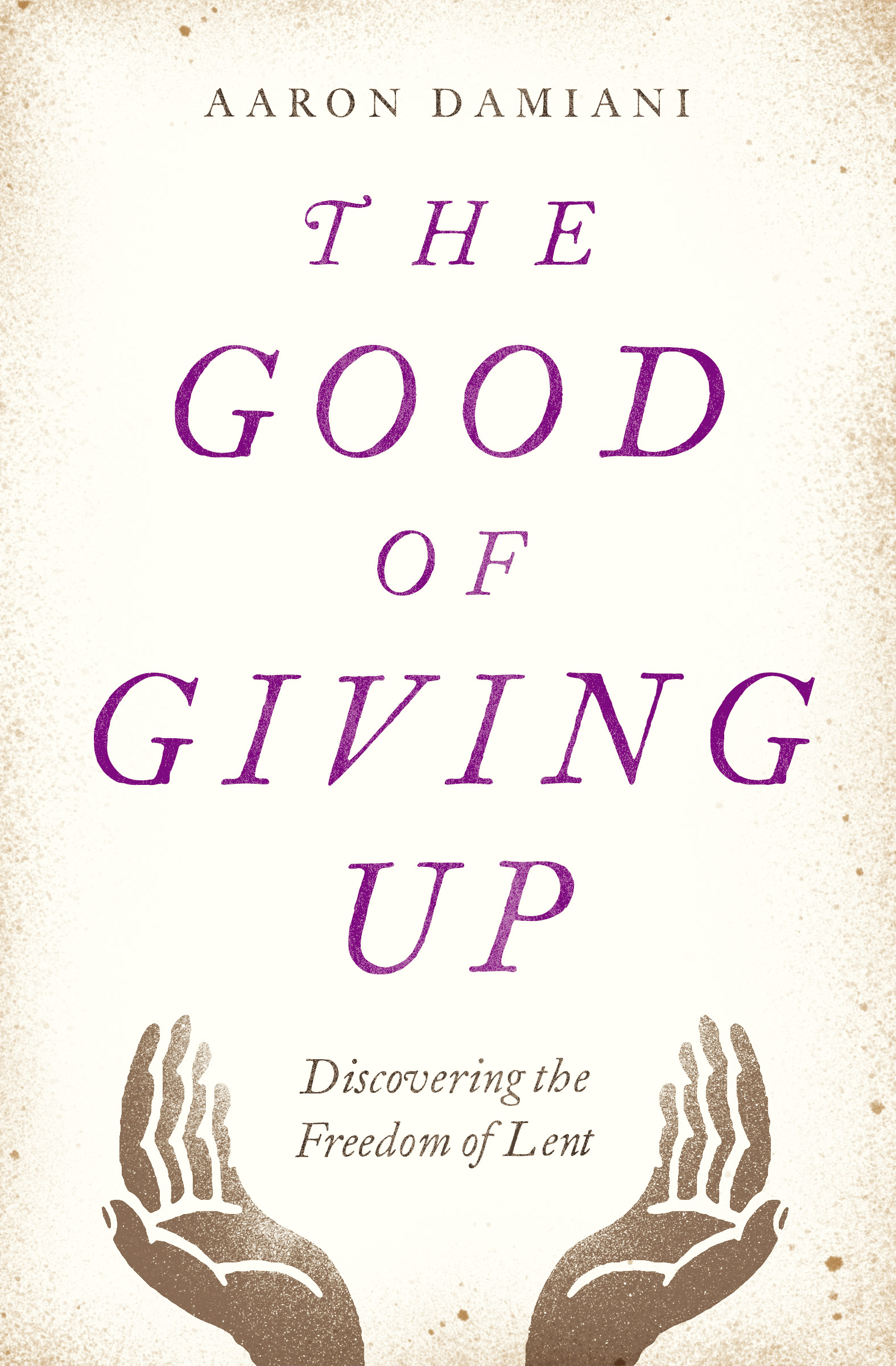 AARON DAMIANI

THE GOOD OF GIVING UP

Discovering the Freedom of Lent